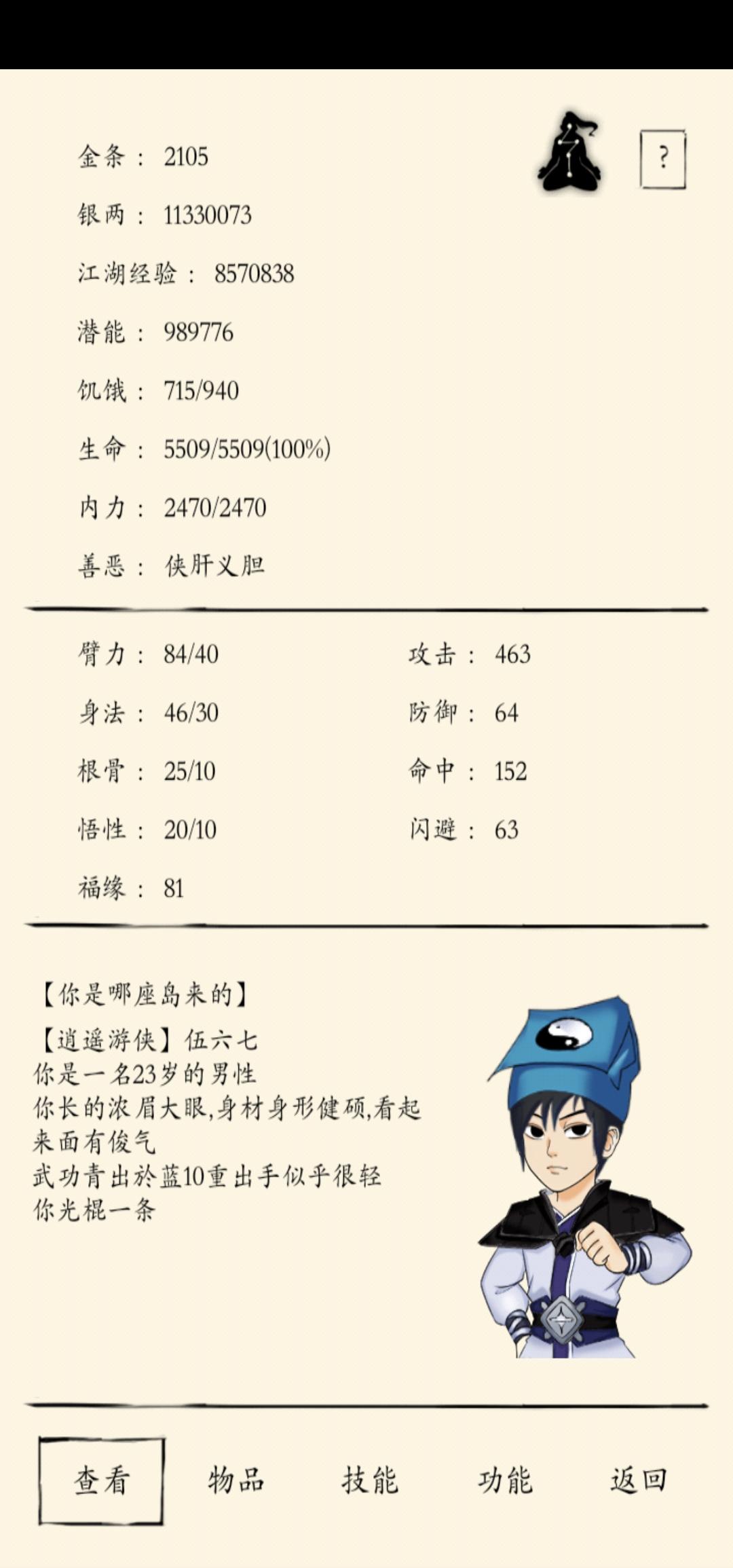 ?

金条： 2105

银两： 11330073

江湖经验： 8570838

潜能： 989776

饥饿： 715/940

生命： 5509/5509(100%)

内力： 2470/2470

善恶： 侠肝义胆

臂力： 84/40

身法： 46/30

根骨： 25/10

悟性： 20/10

福缘： 81

攻击： 463

防御： 64

命中： 152

闪避： 63

【你是哪座岛来的】

【逍遥游侠】伍六七
你是一名23岁的男性
你长的浓眉大眼,身材身形健硕,看起来面有俊气
武功青出於蓝10重出手似乎很轻
你光棍一条

查看 物品 技能 功能 返回